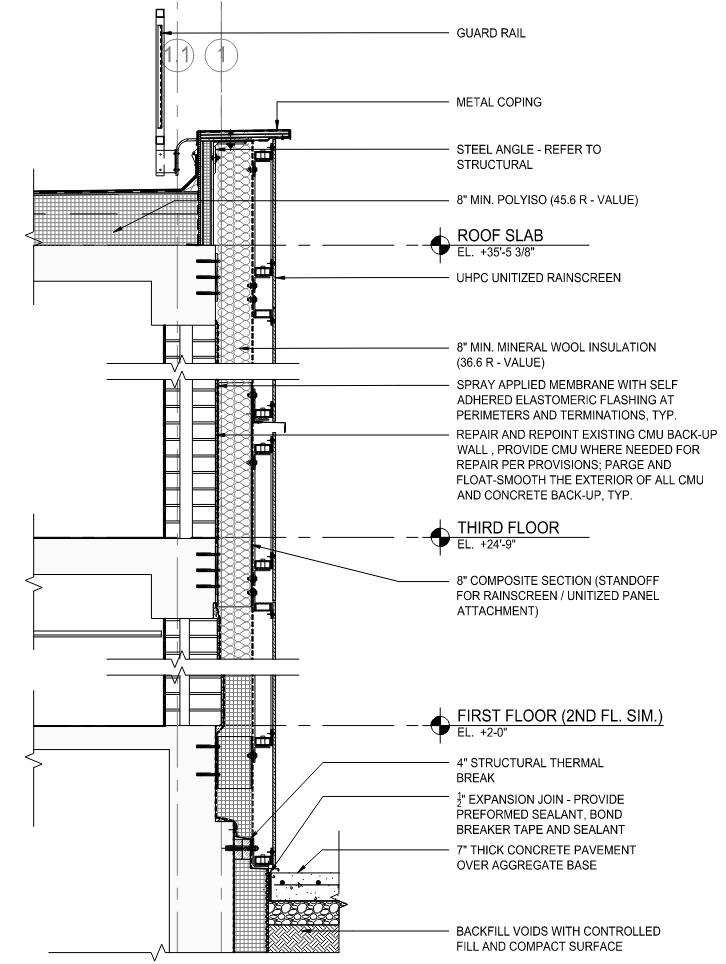 1.1

1

GUARD RAIL

METAL COPING

STEEL ANGLE - REFER TO STRUCTURAL

8" MIN. POLYISO (45.6 R - VALUE)

ROOF SLAB
EL. +35'-5 3/8"

UHPC UNITIZED RAINSCREEN

8" MIN. MINERAL WOOL INSULATION (36.6 R - VALUE)

SPRAY APPLIED MEMBRANE WITH SELF ADHERED ELASTOMERIC FLASHING AT PERIMETERS AND TERMINATIONS, TYP.

REPAIR AND REPOINT EXISTING CMU BACK-UP WALL , PROVIDE CMU WHERE NEEDED FOR REPAIR PER PROVISIONS; PARGE AND FLOAT-SMOOTH THE EXTERIOR OF ALL CMU AND CONCRETE BACK-UP, TYP.

THIRD FLOOR
EL. +24'-9"

8" COMPOSITE SECTION (STANDOFF FOR RAINSCREEN / UNITIZED PANEL ATTACHMENT)

FIRST FLOOR (2ND FL. SIM.)
EL. +2-0"

4" STRUCTURAL THERMAL BREAK

$\frac{1}{2}$" EXPANSION JOIN - PROVIDE PREFORMED SEALANT, BOND BREAKER TAPE AND SEALANT

7" THICK CONCRETE PAVEMENT OVER AGGREGATE BASE

BACKFILL VOIDS WITH CONTROLLED FILL AND COMPACT SURFACE